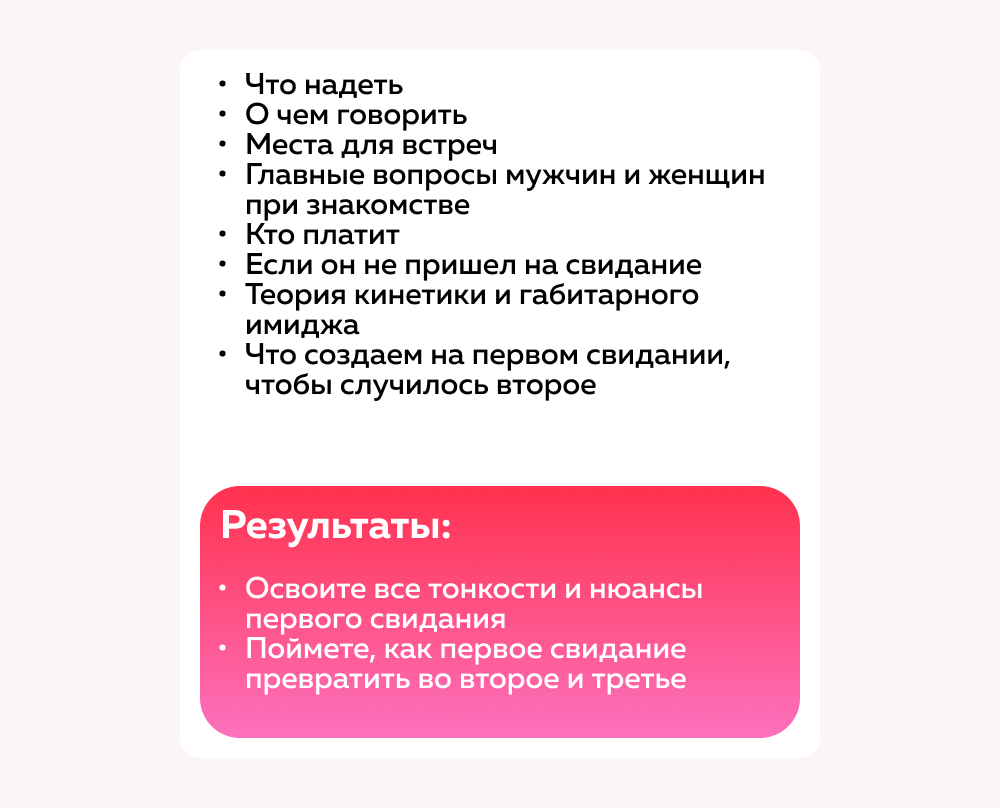 • Что надеть
• О чем говорить
• Места для встреч
• Главные вопросы мужчин и женщин при знакомстве
• Кто платит
• Если он не пришел на свидание
• Теория кинетики и габитарного имиджа
• Что создаем на первом свидании, чтобы случилось второе

Результаты:

• Освоите все тонкости и нюансы первого свидания
• Поймете, как первое свидание превратить во второе и третье